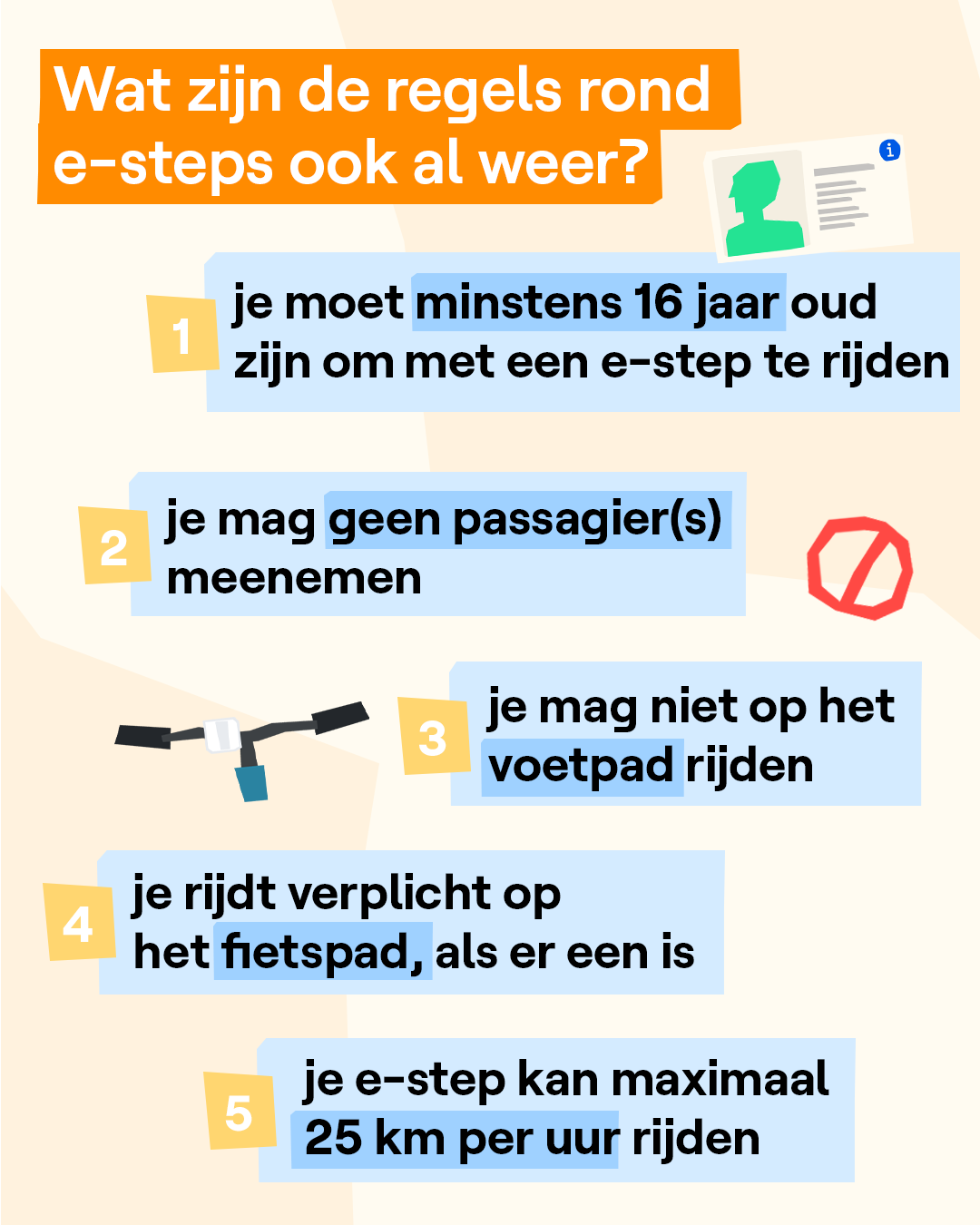 Wat zijn de regels rond e-steps ook al weer?

1

je moet minstens 16 jaar oud zijn om met een e-step te rijden

2

je mag geen passagier(s) meenemen

3

je mag niet op het voetpad rijden

4

je rijdt verplicht op het fietspad, als er een is

5

je e-step kan maximaal 25 km per uur rijden